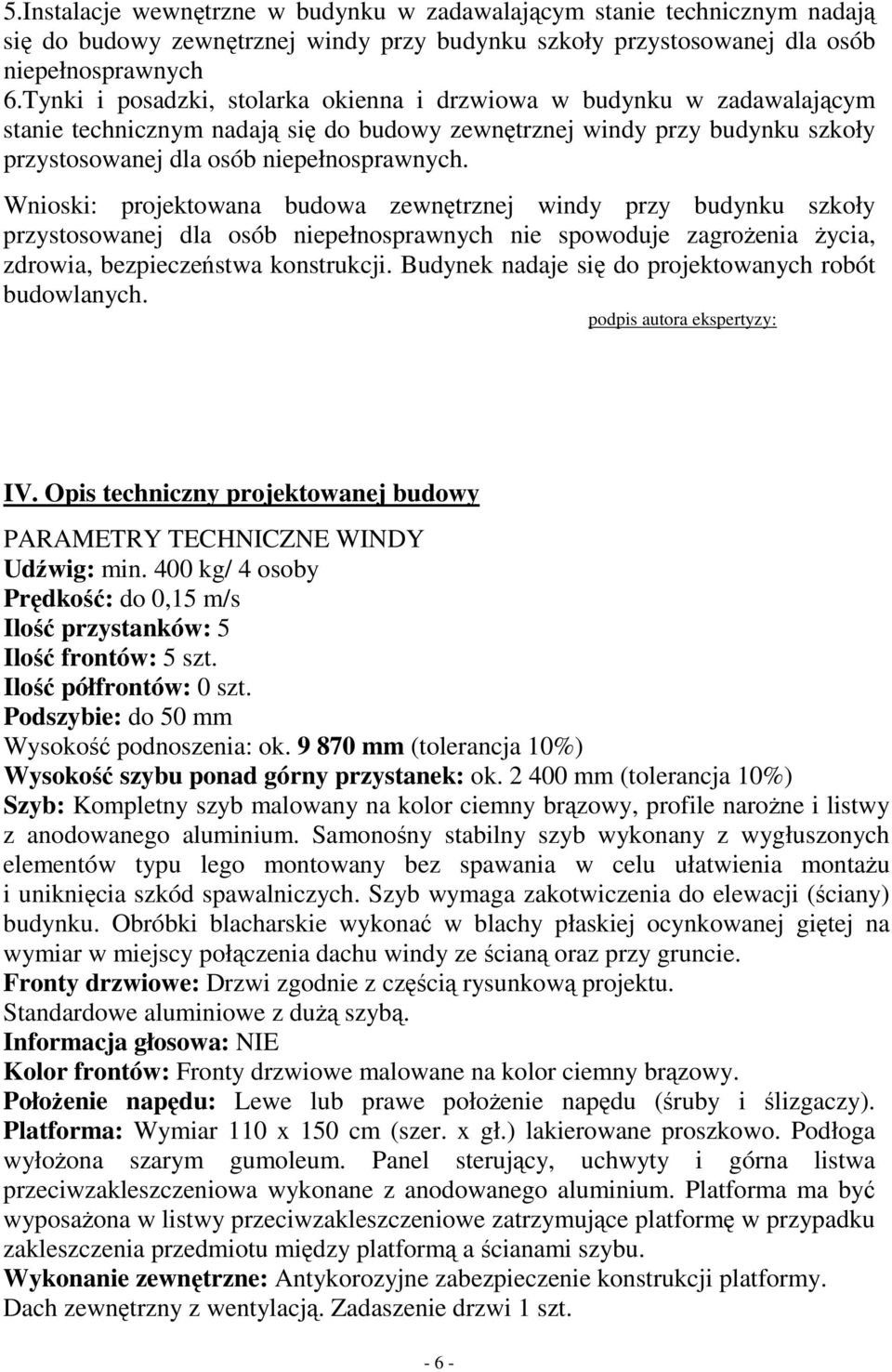 5.Instalacje wewnętrzne w budynku w zadawalającym stanie technicznym nadają się do budowy zewnętrznej windy przy budynku szkoły przystosowanej dla osób niepełnosprawnych
6.Tynki i posadzki, stolarka okienna i drzwiowa w budynku w zadawalającym stanie technicznym nadają się do budowy zewnętrznej windy przy budynku szkoły przystosowanej dla osób niepełnosprawnych.

Wnioski: projektowana budowa zewnętrznej windy przy budynku szkoły przystosowanej dla osób niepełnosprawnych nie spowoduje zagrożenia życia, zdrowia, bezpieczeństwa konstrukcji. Budynek nadaje się do projektowanych robót budowlanych.

podpis autora ekspertyzy:

IV. Opis techniczny projektowanej budowy

PARAMETRY TECHNICZNE WINDY
Udźwig: min. 400 kg/ 4 osoby
Prędkość: do 0,15 m/s
Ilość przystanków: 5
Ilość frontów: 5 szt.
Ilość półfrontów: 0 szt.
Podszybie: do 50 mm
Wysokość podnoszenia: ok. 9 870 mm (tolerancja 10%)
Wysokość szybu ponad górny przystanek: ok. 2 400 mm (tolerancja 10%)
Szyb: Kompletny szyb malowany na kolor ciemny brązowy, profile narożne i listwy z anodowanego aluminium. Samonośny stabilny szyb wykonany z wygłuszonych elementów typu lego montowany bez spawania w celu ułatwienia montażu i uniknięcia szkód spawalniczych. Szyb wymaga zakotwiczenia do elewacji (ściany) budynku. Obróbki blacharskie wykonać w blachy płaskiej ocynkowanej giętej na wymiar w miejscy połączenia dachu windy ze ścianą oraz przy gruncie.
Fronty drzwiowe: Drzwi zgodnie z częścią rysunkową projektu.
Standardowe aluminiowe z dużą szybą.
Informacja głosowa: NIE
Kolor frontów: Fronty drzwiowe malowane na kolor ciemny brązowy.
Położenie napędu: Lewe lub prawe położenie napędu (śruby i ślizgaczy).
Platforma: Wymiar 110 x 150 cm (szer. x gł.) lakierowane proszkowo. Podłoga wyłożona szarym gumoleum. Panel sterujący, uchwyty i górna listwa przeciwzakleszczeniowa wykonane z anodowanego aluminium. Platforma ma być wyposażona w listwy przeciwzakleszczeniowe zatrzymujące platformę w przypadku zakleszczenia przedmiotu między platformą a ścianami szybu.
Wykonanie zewnętrzne: Antykorozyjne zabezpieczenie konstrukcji platformy.
Dach zewnętrzny z wentylacją. Zadaszenie drzwi 1 szt.

- 6 -